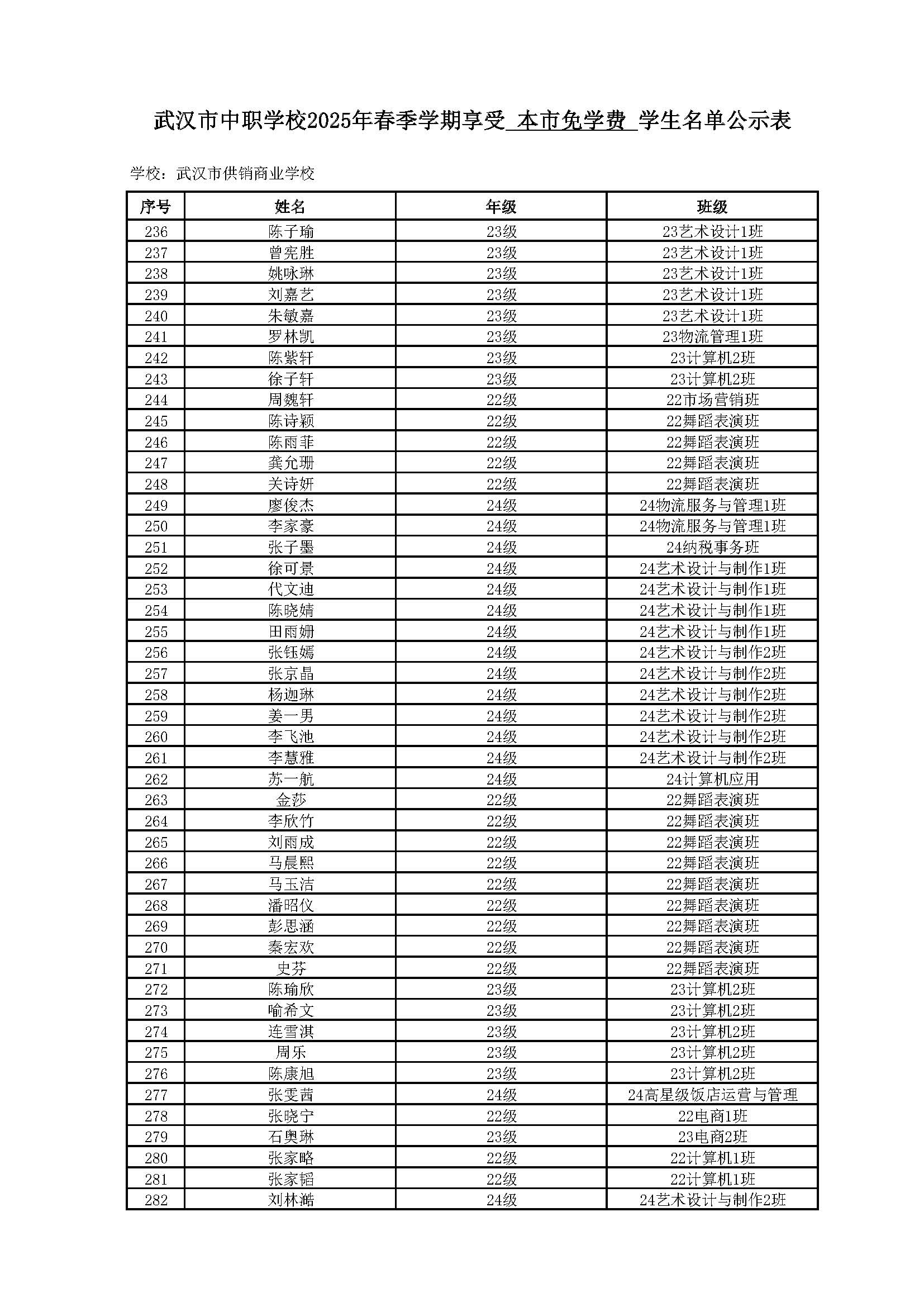 武汉市中职学校2025年春季学期享受 本市免学费 学生名单公示表

学校：武汉市供销商业学校

| 序号 | 姓名 | 年级 | 班级 |
|---|---|---|---|
| 236 | 陈子瑜 | 23级 | 23艺术设计1班 |
| 237 | 曾宪胜 | 23级 | 23艺术设计1班 |
| 238 | 姚咏琳 | 23级 | 23艺术设计1班 |
| 239 | 刘嘉艺 | 23级 | 23艺术设计1班 |
| 240 | 朱敏嘉 | 23级 | 23艺术设计1班 |
| 241 | 罗林凯 | 23级 | 23物流管理1班 |
| 242 | 陈紫轩 | 23级 | 23计算机2班 |
| 243 | 徐子轩 | 23级 | 23计算机2班 |
| 244 | 周魏轩 | 22级 | 22市场营销班 |
| 245 | 陈诗颖 | 22级 | 22舞蹈表演班 |
| 246 | 陈雨菲 | 22级 | 22舞蹈表演班 |
| 247 | 龚允珊 | 22级 | 22舞蹈表演班 |
| 248 | 关诗妍 | 22级 | 22舞蹈表演班 |
| 249 | 廖俊杰 | 24级 | 24物流服务与管理1班 |
| 250 | 李家豪 | 24级 | 24物流服务与管理1班 |
| 251 | 张子墨 | 24级 | 24纳税事务班 |
| 252 | 徐可景 | 24级 | 24艺术设计与制作1班 |
| 253 | 代文迪 | 24级 | 24艺术设计与制作1班 |
| 254 | 陈晓婧 | 24级 | 24艺术设计与制作1班 |
| 255 | 田雨姗 | 24级 | 24艺术设计与制作1班 |
| 256 | 张钰嫣 | 24级 | 24艺术设计与制作2班 |
| 257 | 张京晶 | 24级 | 24艺术设计与制作2班 |
| 258 | 杨迦琳 | 24级 | 24艺术设计与制作2班 |
| 259 | 姜一男 | 24级 | 24艺术设计与制作2班 |
| 260 | 李飞池 | 24级 | 24艺术设计与制作2班 |
| 261 | 李慧雅 | 24级 | 24艺术设计与制作2班 |
| 262 | 苏一航 | 24级 | 24计算机应用 |
| 263 | 金莎 | 22级 | 22舞蹈表演班 |
| 264 | 李欣竹 | 22级 | 22舞蹈表演班 |
| 265 | 刘雨成 | 22级 | 22舞蹈表演班 |
| 266 | 马晨熙 | 22级 | 22舞蹈表演班 |
| 267 | 马玉洁 | 22级 | 22舞蹈表演班 |
| 268 | 潘昭仪 | 22级 | 22舞蹈表演班 |
| 269 | 彭思涵 | 22级 | 22舞蹈表演班 |
| 270 | 秦宏欢 | 22级 | 22舞蹈表演班 |
| 271 | 史芬 | 22级 | 22舞蹈表演班 |
| 272 | 陈瑜欣 | 23级 | 23计算机2班 |
| 273 | 喻希文 | 23级 | 23计算机2班 |
| 274 | 连雪淇 | 23级 | 23计算机2班 |
| 275 | 周乐 | 23级 | 23计算机2班 |
| 276 | 陈康旭 | 23级 | 23计算机2班 |
| 277 | 张雯茜 | 24级 | 24高星级饭店运营与管理 |
| 278 | 张晓宁 | 22级 | 22电商1班 |
| 279 | 石奥琳 | 23级 | 23电商2班 |
| 280 | 张家略 | 22级 | 22计算机1班 |
| 281 | 张家韬 | 22级 | 22计算机1班 |
| 282 | 刘林澔 | 24级 | 24艺术设计与制作2班 |